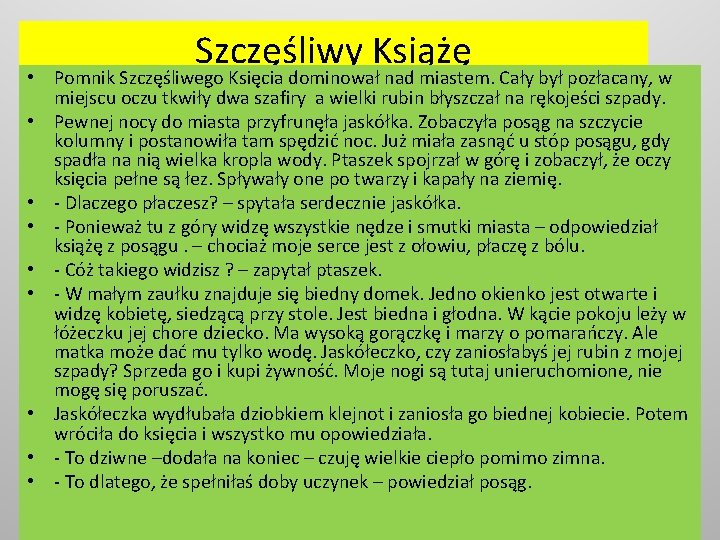 Szczęśliwy Książę

• Pomnik Szczęśliwego Księcia dominował nad miastem. Cały był pozłacany, w miejscu oczu tkwiły dwa szafiry  a wielki rubin błyszczał na rękojeści szpady.
• Pewnej nocy do miasta przyfrunęła jaskółka. Zobaczyła posąg na szczycie kolumny i postanowiła tam spędzić noc. Już miała zasnąć u stóp posągu, gdy spadła na nią wielka kropla wody. Ptaszek spojrzał w górę i zobaczył, że oczy księcia pełne są łez. Spływały one po twarzy i kapały na ziemię.
• - Dlaczego płaczesz? – spytała serdecznie jaskółka.
• - Ponieważ tu z góry widzę wszystkie nędze i smutki miasta – odpowiedział książę z posągu . – chociaż moje serce jest z ołowiu, płaczę z bólu.
• - Cóż takiego widzisz ? – zapytał ptaszek.
• - W małym zaułku znajduje się biedny domek. Jedno okienko jest otwarte i widzę kobietę, siedzącą przy stole. Jest biedna i głodna. W kącie pokoju leży w łóżeczku jej chore dziecko. Ma wysoką gorączkę i marzy o pomarańczy. Ale matka może dać mu tylko wodę. Jaskółeczko, czy zaniosłabyś jej rubin z mojej szpady? Sprzeda go i kupi żywność. Moje nogi są tutaj unieruchomione, nie mogę się poruszać.
• Jaskółeczka wydłubała dziobkiem klejnot i zaniosła go biednej kobiecie. Potem wróciła do księcia i wszystko mu opowiedziała.
• - To dziwne –dodała na koniec – czuję wielkie ciepło pomimo zimna.
• - To dlatego, że spełniłaś doby uczynek – powiedział posąg.